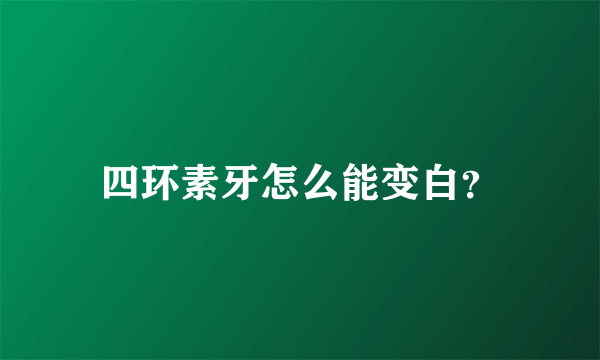 四环素牙怎么能变白?